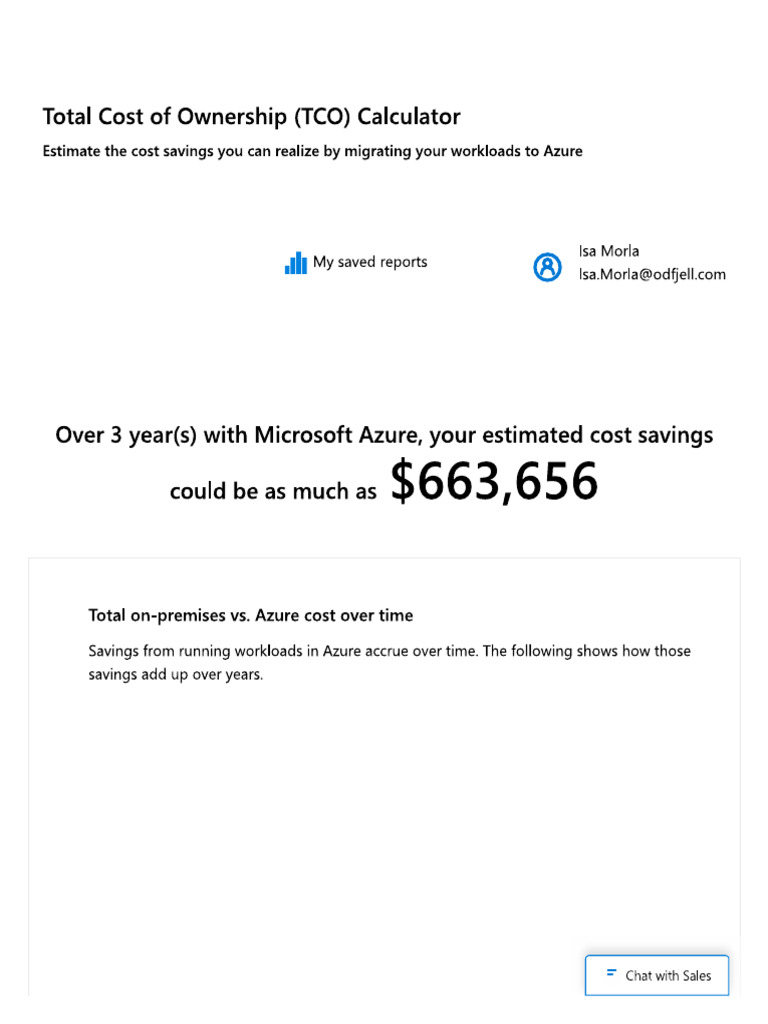 Total Cost of Ownership (TCO) Calculator

Estimate the cost savings you can realize by migrating your workloads to Azure

My saved reports

Isa Morla
Isa.Morla@odfjell.com

Over 3 year(s) with Microsoft Azure, your estimated cost savings could be as much as $663,656

Total on-premises vs. Azure cost over time

Savings from running workloads in Azure accrue over time. The following shows how those savings add up over years.

Chat with Sales